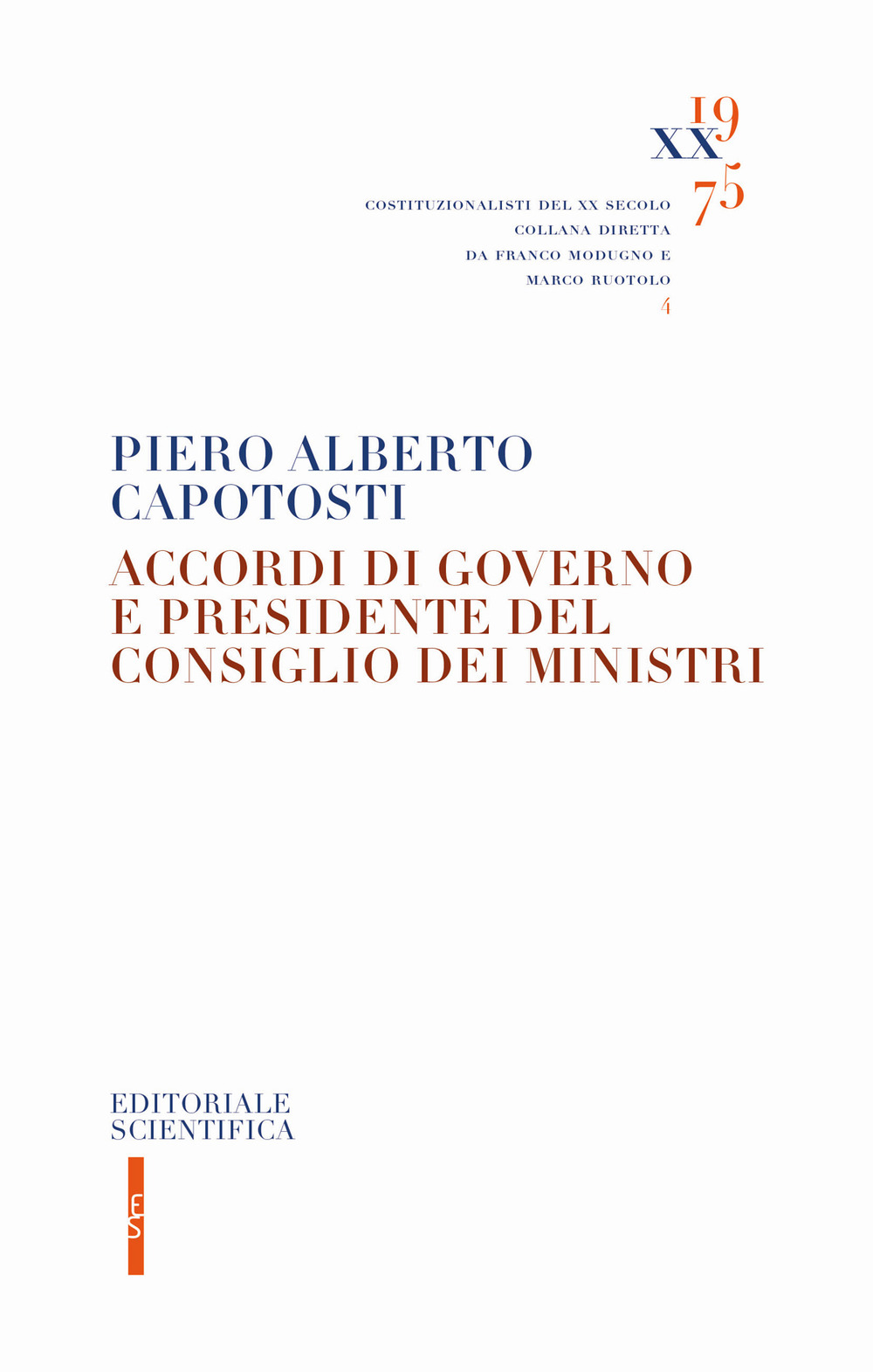 19
XX
75

COSTITUZIONALISTI DEL XX SECOLO
COLLANA DIRETTA
DA FRANCO MODUGNO E
MARCO RUOTOLO
4

PIERO ALBERTO CAPOTOSTI

ACCORDI DI GOVERNO E PRESIDENTE DEL CONSIGLIO DEI MINISTRI

EDITORIALE
SCIENTIFICA

ES